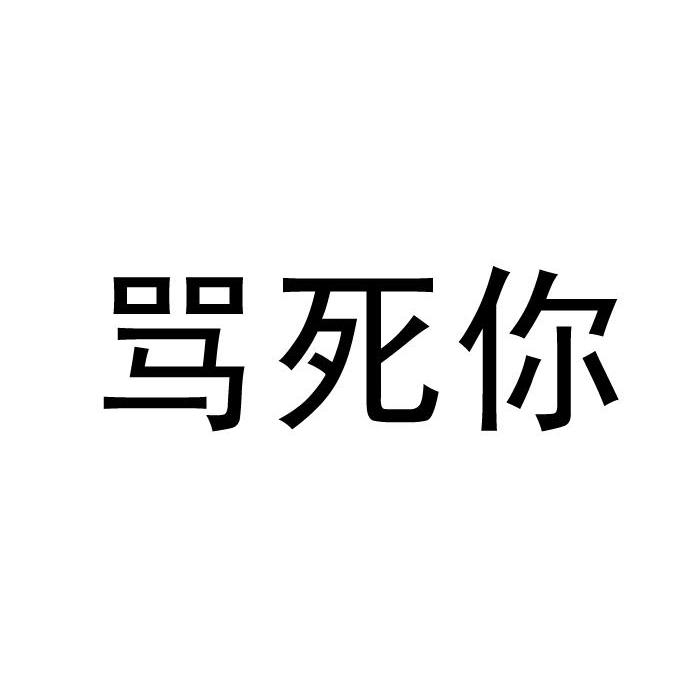 骂死你